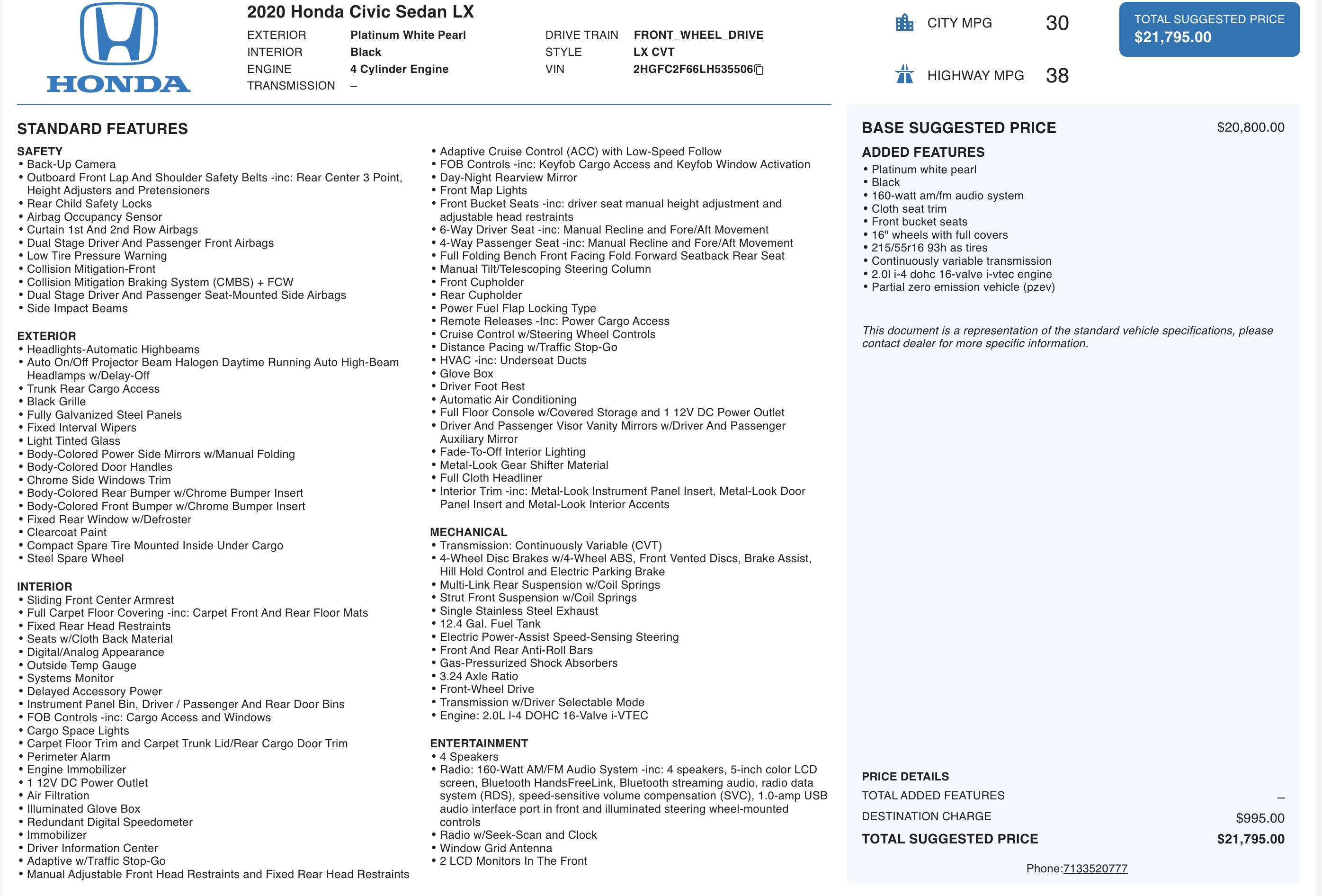 HONDA

2020 Honda Civic Sedan LX

EXTERIOR Platinum White Pearl
INTERIOR Black
ENGINE 4 Cylinder Engine
TRANSMISSION –

DRIVE TRAIN FRONT_WHEEL_DRIVE
STYLE LX CVT
VIN 2HGFC2F66LH535506

CITY MPG 30

HIGHWAY MPG 38

TOTAL SUGGESTED PRICE
$21,795.00

STANDARD FEATURES

SAFETY
• Back-Up Camera
• Outboard Front Lap And Shoulder Safety Belts -inc: Rear Center 3 Point, Height Adjusters and Pretensioners
• Rear Child Safety Locks
• Airbag Occupancy Sensor
• Curtain 1st And 2nd Row Airbags
• Dual Stage Driver And Passenger Front Airbags
• Low Tire Pressure Warning
• Collision Mitigation-Front
• Collision Mitigation Braking System (CMBS) + FCW
• Dual Stage Driver And Passenger Seat-Mounted Side Airbags
• Side Impact Beams

EXTERIOR
• Headlights-Automatic Highbeams
• Auto On/Off Projector Beam Halogen Daytime Running Auto High-Beam Headlamps w/Delay-Off
• Trunk Rear Cargo Access
• Black Grille
• Fully Galvanized Steel Panels
• Fixed Interval Wipers
• Light Tinted Glass
• Body-Colored Power Side Mirrors w/Manual Folding
• Body-Colored Door Handles
• Chrome Side Windows Trim
• Body-Colored Rear Bumper w/Chrome Bumper Insert
• Body-Colored Front Bumper w/Chrome Bumper Insert
• Fixed Rear Window w/Defroster
• Clearcoat Paint
• Compact Spare Tire Mounted Inside Under Cargo
• Steel Spare Wheel

INTERIOR
• Sliding Front Center Armrest
• Full Carpet Floor Covering -inc: Carpet Front And Rear Floor Mats
• Fixed Rear Head Restraints
• Seats w/Cloth Back Material
• Digital/Analog Appearance
• Outside Temp Gauge
• Systems Monitor
• Delayed Accessory Power
• Instrument Panel Bin, Driver / Passenger And Rear Door Bins
• FOB Controls -inc: Cargo Access and Windows
• Cargo Space Lights
• Carpet Floor Trim and Carpet Trunk Lid/Rear Cargo Door Trim
• Perimeter Alarm
• Engine Immobilizer
• 1 12V DC Power Outlet
• Air Filtration
• Illuminated Glove Box
• Redundant Digital Speedometer
• Immobilizer
• Driver Information Center
• Adaptive w/Traffic Stop-Go
• Manual Adjustable Front Head Restraints and Fixed Rear Head Restraints

• Adaptive Cruise Control (ACC) with Low-Speed Follow
• FOB Controls -inc: Keyfob Cargo Access and Keyfob Window Activation
• Day-Night Rearview Mirror
• Front Map Lights
• Front Bucket Seats -inc: driver seat manual height adjustment and adjustable head restraints
• 6-Way Driver Seat -inc: Manual Recline and Fore/Aft Movement
• 4-Way Passenger Seat -inc: Manual Recline and Fore/Aft Movement
• Full Folding Bench Front Facing Fold Forward Seatback Rear Seat
• Manual Tilt/Telescoping Steering Column
• Front Cupholder
• Rear Cupholder
• Power Fuel Flap Locking Type
• Remote Releases -Inc: Power Cargo Access
• Cruise Control w/Steering Wheel Controls
• Distance Pacing w/Traffic Stop-Go
• HVAC -inc: Underseat Ducts
• Glove Box
• Driver Foot Rest
• Automatic Air Conditioning
• Full Floor Console w/Covered Storage and 1 12V DC Power Outlet
• Driver And Passenger Visor Vanity Mirrors w/Driver And Passenger Auxiliary Mirror
• Fade-To-Off Interior Lighting
• Metal-Look Gear Shifter Material
• Full Cloth Headliner
• Interior Trim -inc: Metal-Look Instrument Panel Insert, Metal-Look Door Panel Insert and Metal-Look Interior Accents

MECHANICAL
• Transmission: Continuously Variable (CVT)
• 4-Wheel Disc Brakes w/4-Wheel ABS, Front Vented Discs, Brake Assist, Hill Hold Control and Electric Parking Brake
• Multi-Link Rear Suspension w/Coil Springs
• Strut Front Suspension w/Coil Springs
• Single Stainless Steel Exhaust
• 12.4 Gal. Fuel Tank
• Electric Power-Assist Speed-Sensing Steering
• Front And Rear Anti-Roll Bars
• Gas-Pressurized Shock Absorbers
• 3.24 Axle Ratio
• Front-Wheel Drive
• Transmission w/Driver Selectable Mode
• Engine: 2.0L I-4 DOHC 16-Valve i-VTEC

ENTERTAINMENT
• 4 Speakers
• Radio: 160-Watt AM/FM Audio System -inc: 4 speakers, 5-inch color LCD screen, Bluetooth HandsFreeLink, Bluetooth streaming audio, radio data system (RDS), speed-sensitive volume compensation (SVC), 1.0-amp USB audio interface port in front and illuminated steering wheel-mounted controls
• Radio w/Seek-Scan and Clock
• Window Grid Antenna
• 2 LCD Monitors In The Front

BASE SUGGESTED PRICE $20,800.00

ADDED FEATURES
• Platinum white pearl
• Black
• 160-watt am/fm audio system
• Cloth seat trim
• Front bucket seats
• 16" wheels with full covers
• 215/55r16 93h as tires
• Continuously variable transmission
• 2.0l i-4 dohc 16-valve i-vtec engine
• Partial zero emission vehicle (pzev)

This document is a representation of the standard vehicle specifications, please contact dealer for more specific information.

PRICE DETAILS
TOTAL ADDED FEATURES –
DESTINATION CHARGE $995.00
TOTAL SUGGESTED PRICE $21,795.00

Phone:7133520777